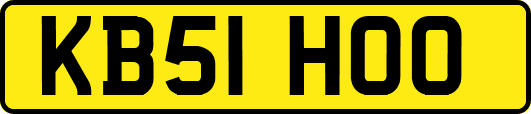 KB51 HOO